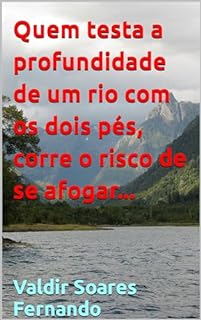 Quem testa a profundidade de um rio com os dois pés, corre o risco de se afogar...

Valdir Soares Fernando